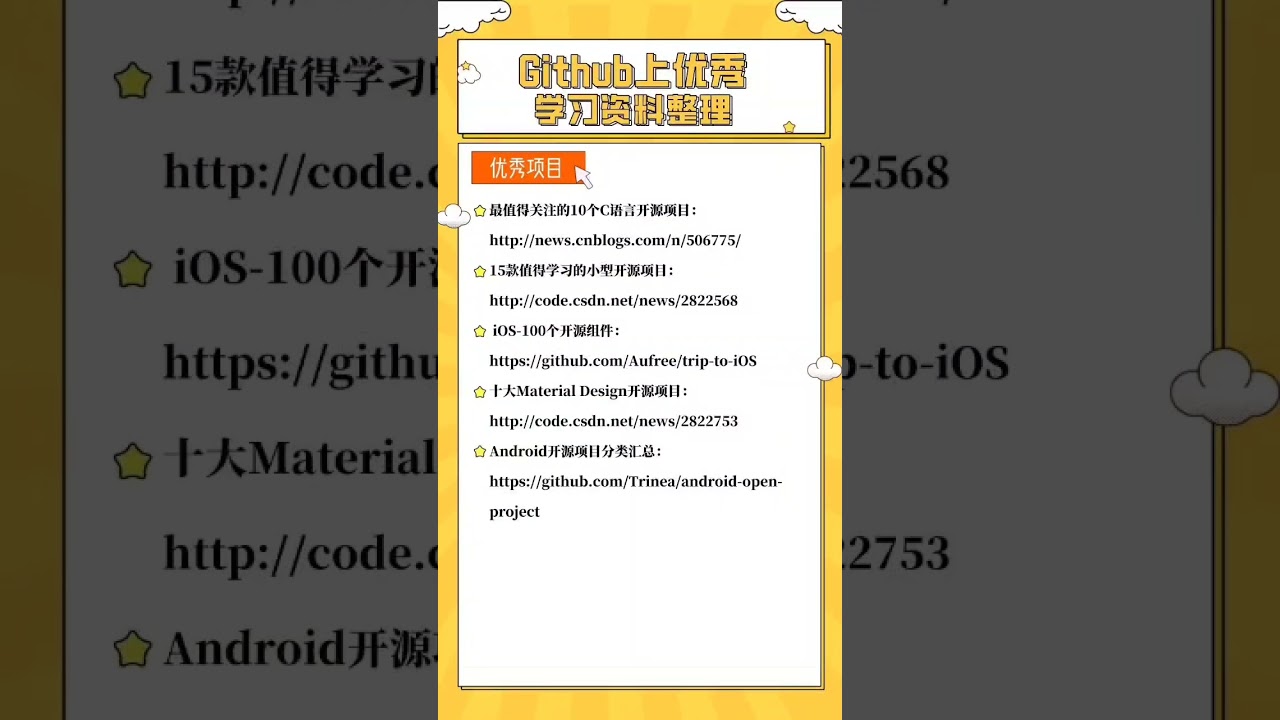 Github上优秀
学习资料整理

优秀项目

最值得关注的10个C语言开源项目：
http://news.cnblogs.com/n/506775/

15款值得学习的小型开源项目：
http://code.csdn.net/news/2822568

iOS-100个开源组件：
https://github.com/Aufree/trip-to-iOS

十大Material Design开源项目：
http://code.csdn.net/news/2822753

Android开源项目分类汇总：
https://github.com/Trinea/android-open-project